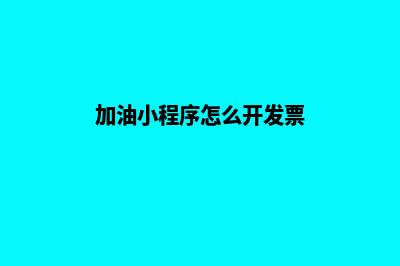 加油小程序怎么开发票